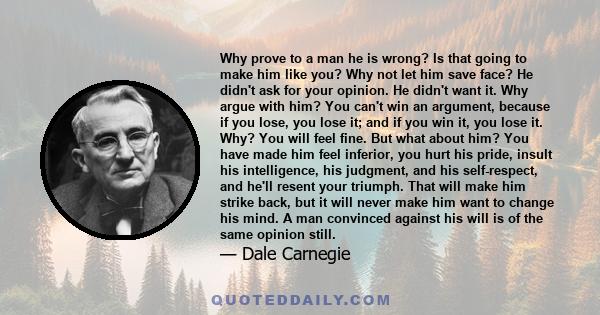 Why prove to a man he is wrong? Is that going to make him like you? Why not let him save face? He didn't ask for your opinion. He didn't want it. Why argue with him? You can't win an argument, because if you lose, you lose it; and if you win it, you lose it. Why? You will feel fine. But what about him? You have made him feel inferior, you hurt his pride, insult his intelligence, his judgment, and his self-respect, and he'll resent your triumph. That will make him strike back, but it will never make him want to change his mind. A man convinced against his will is of the same opinion still.

— Dale Carnegie

QUOTEDDAILY.COM